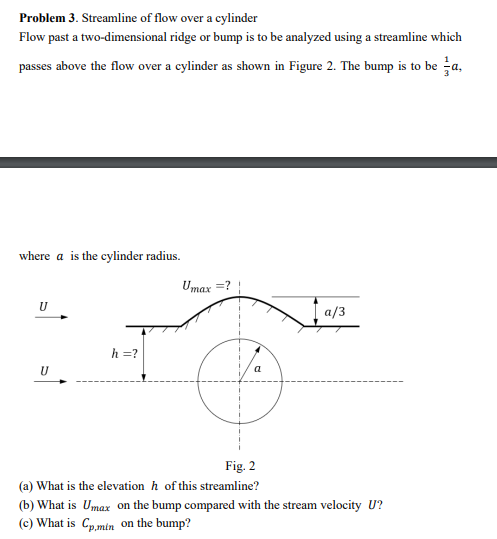 **Problem 3**. Streamline of flow over a cylinder

Flow past a two-dimensional ridge or bump is to be analyzed using a streamline which passes above the flow over a cylinder as shown in Figure 2. The bump is to be $\frac{1}{3}a$,

where $a$ is the cylinder radius.

$U_{max}$ =?

$U$

$a/3$

$h$ =?

$U$

$a$

Fig. 2

(a) What is the elevation $h$ of this streamline?

(b) What is $U_{max}$ on the bump compared with the stream velocity $U$?

(c) What is $C_{p,min}$ on the bump?